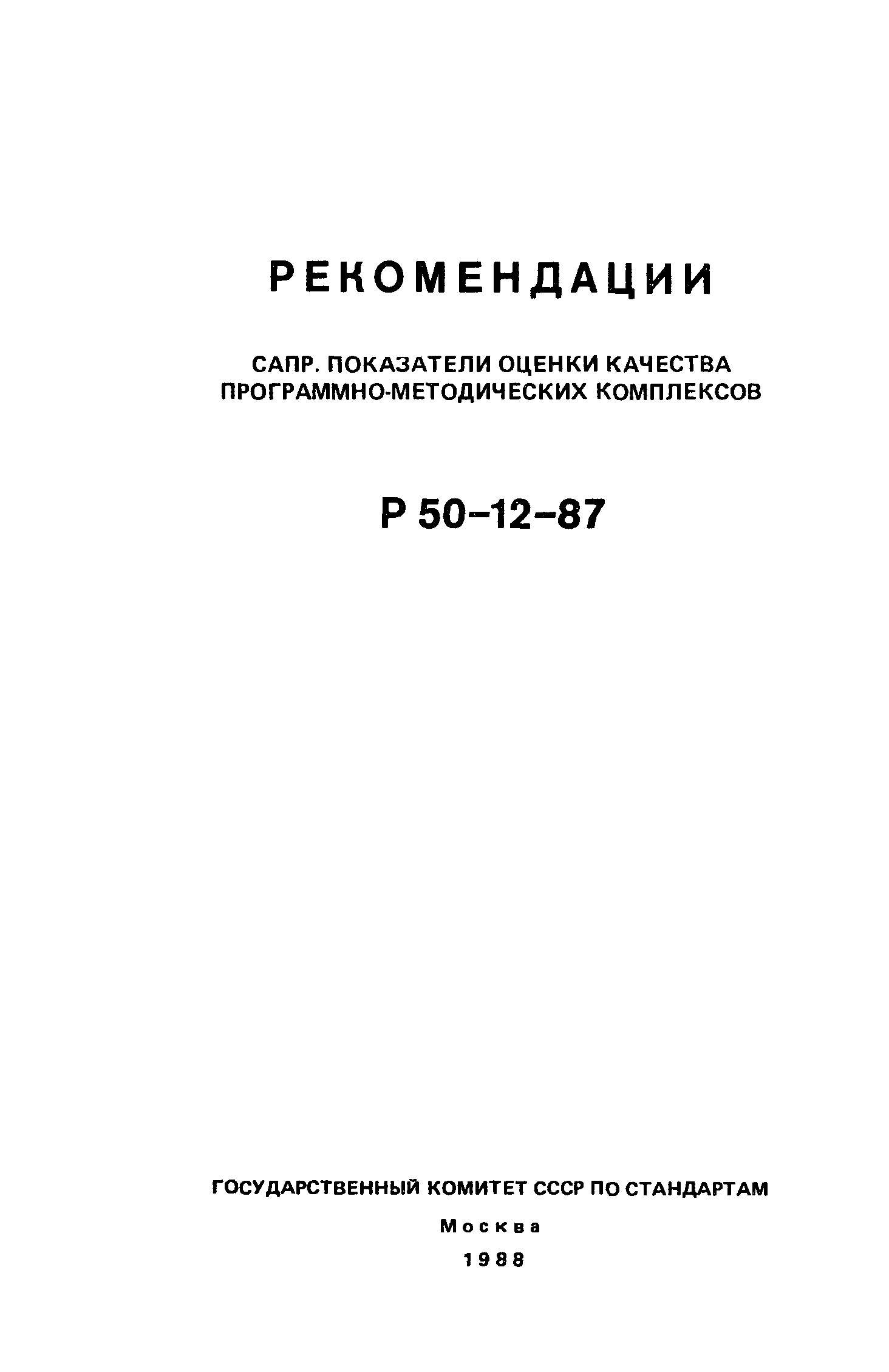 РЕКОМЕНДАЦИИ

САПР. ПОКАЗАТЕЛИ ОЦЕНКИ КАЧЕСТВА ПРОГРАММНО-МЕТОДИЧЕСКИХ КОМПЛЕКСОВ

Р 50–12–87

ГОСУДАРСТВЕННЫЙ КОМИТЕТ СССР ПО СТАНДАРТАМ

Москва

1988